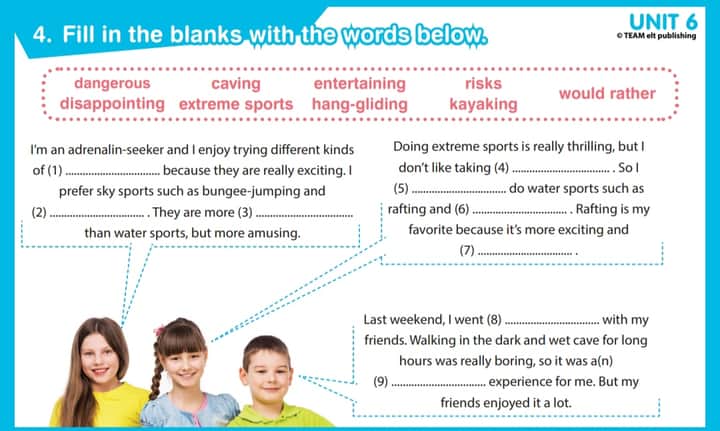 4. Fill in the blanks with the words below.

UNIT 6
© TEAM elt publishing

dangerous caving entertaining risks would rather
disappointing extreme sports hang-gliding kayaking

I'm an adrenalin-seeker and I enjoy trying different kinds of (1) ................................ because they are really exciting. I prefer sky sports such as bungee-jumping and (2) ................................ . They are more (3) ................................ than water sports, but more amusing.

Doing extreme sports is really thrilling, but I don't like taking (4) ................................ . So I (5) ................................ do water sports such as rafting and (6) ................................ . Rafting is my favorite because it's more exciting and (7) ................................ .

Last weekend, I went (8) ................................ with my friends. Walking in the dark and wet cave for long hours was really boring, so it was a(n) (9) ................................ experience for me. But my friends enjoyed it a lot.